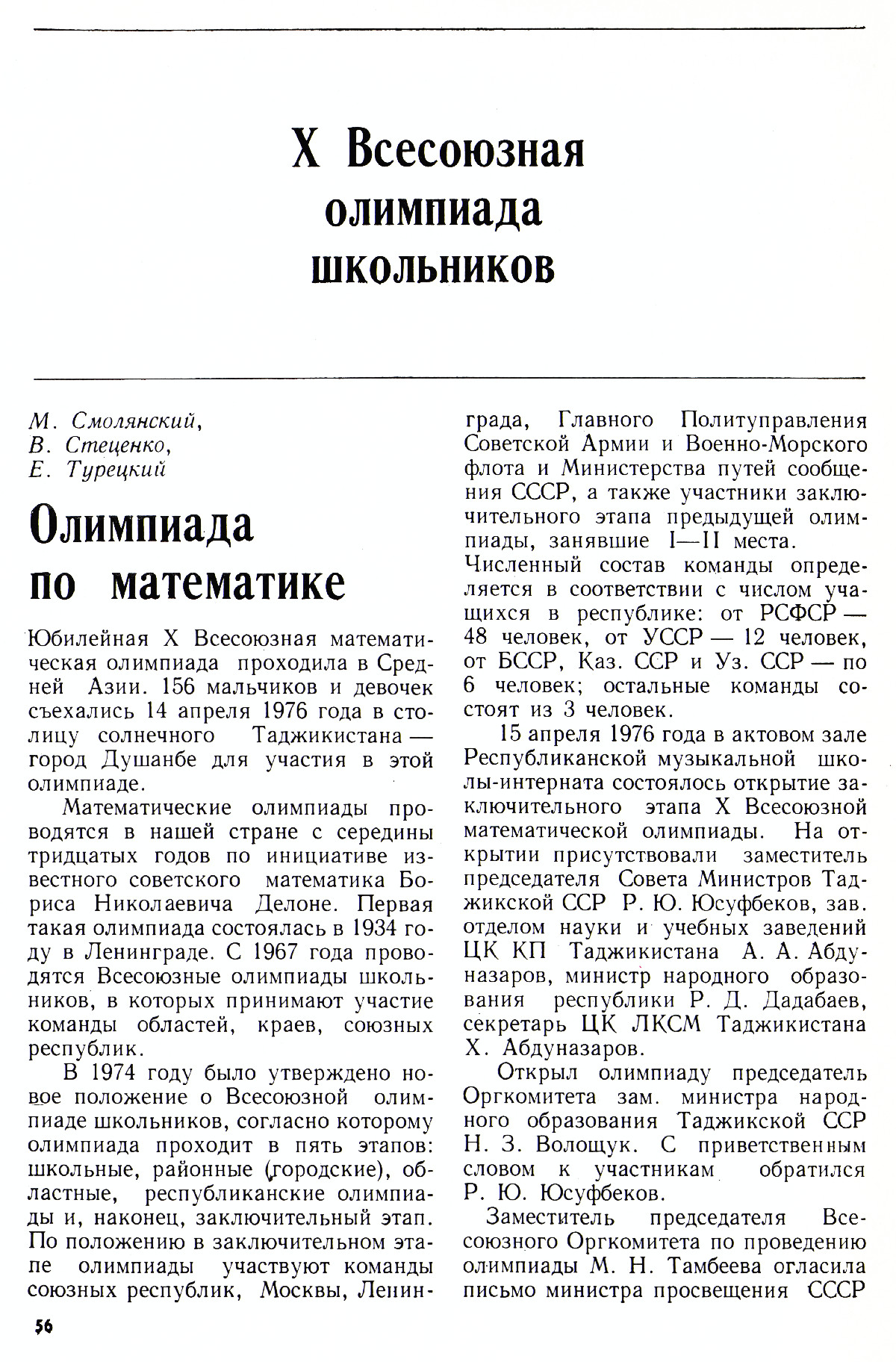 X Всесоюзная олимпиада школьников

М. Смолянский,
В. Стеценко,
Е. Турецкий

Олимпиада по математике

Юбилейная X Всесоюзная математическая олимпиада проходила в Средней Азии. 156 мальчиков и девочек съехались 14 апреля 1976 года в столицу солнечного Таджикистана — город Душанбе для участия в этой олимпиаде.

Математические олимпиады проводятся в нашей стране с середины тридцатых годов по инициативе известного советского математика Бориса Николаевича Делоне. Первая такая олимпиада состоялась в 1934 году в Ленинграде. С 1967 года проводятся Всесоюзные олимпиады школьников, в которых принимают участие команды областей, краев, союзных республик.

В 1974 году было утверждено новое положение о Всесоюзной олимпиаде школьников, согласно которому олимпиада проходит в пять этапов: школьные, районные (городские), областные, республиканские олимпиады и, наконец, заключительный этап. По положению в заключительном этапе олимпиады участвуют команды союзных республик, Москвы, Ленинграда, Главного Политуправления Советской Армии и Военно-Морского флота и Министерства путей сообщения СССР, а также участники заключительного этапа предыдущей олимпиады, занявшие I—II места. Численный состав команды определяется в соответствии с числом учащихся в республике: от РСФСР — 48 человек, от УССР — 12 человек, от БССР, Каз. ССР и Уз. ССР — по 6 человек; остальные команды состоят из 3 человек.

15 апреля 1976 года в актовом зале Республиканской музыкальной школы-интерната состоялось открытие заключительного этапа X Всесоюзной математической олимпиады. На открытии присутствовали заместитель председателя Совета Министров Таджикской ССР Р. Ю. Юсуфбеков, зав. отделом науки и учебных заведений ЦК КП Таджикистана А. А. Абдуназаров, министр народного образования республики Р. Д. Дадабаев, секретарь ЦК ЛКСМ Таджикистана Х. Абдуназаров.

Открыл олимпиаду председатель Оргкомитета зам. министра народного образования Таджикской ССР Н. З. Волощук. С приветственным словом к участникам обратился Р. Ю. Юсуфбеков.

Заместитель председателя Всесоюзного Оргкомитета по проведению олимпиады М. Н. Тамбеева огласила письмо министра просвещения СССР

56